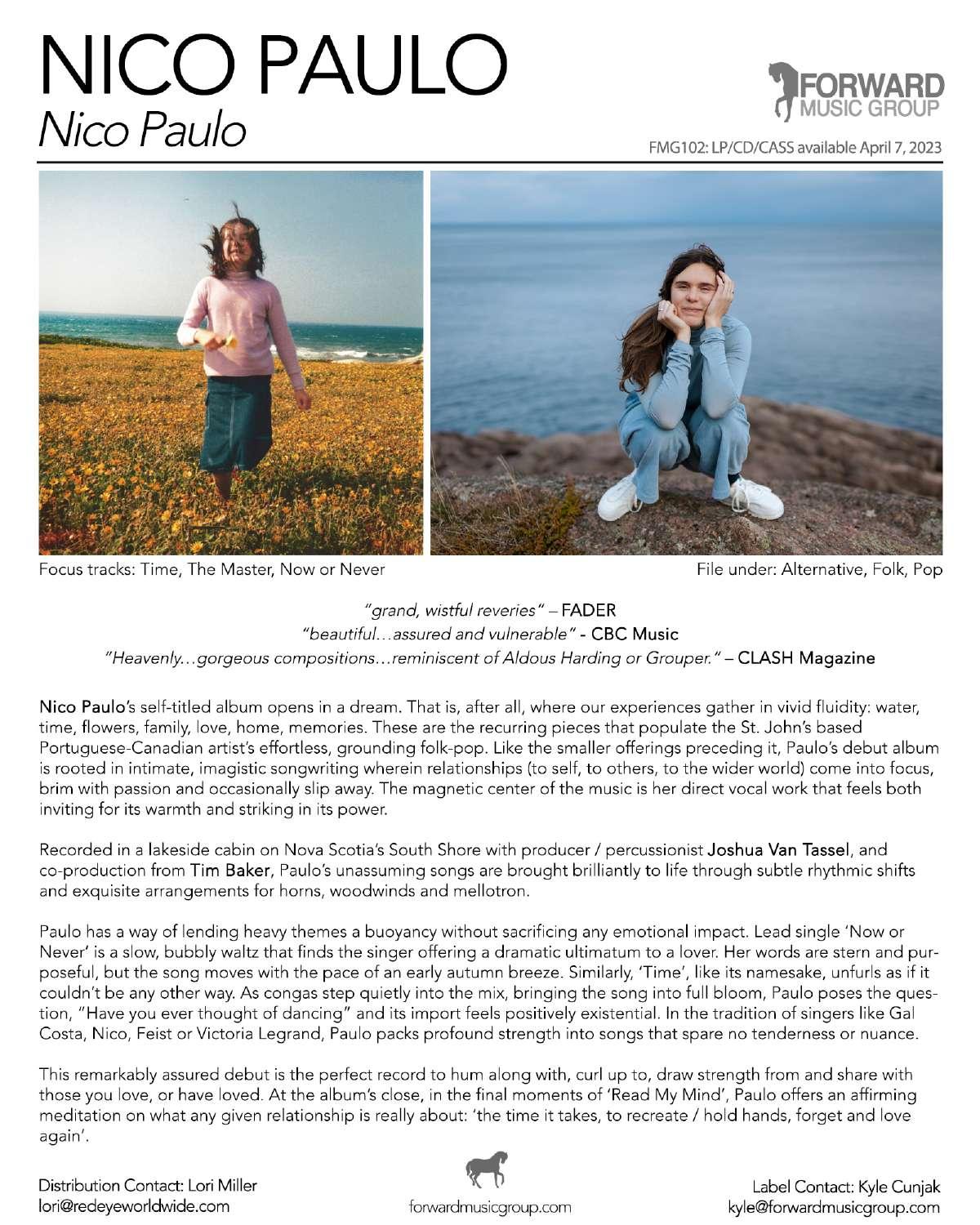 NICO PAULO
Nico Paulo

FORWARD MUSIC GROUP

FMG102: LP/CD/CASS available April 7, 2023

Focus tracks: Time, The Master, Now or Never

File under: Alternative, Folk, Pop

"grand, wistful reveries" – FADER
"beautiful…assured and vulnerable" - CBC Music
"Heavenly…gorgeous compositions…reminiscent of Aldous Harding or Grouper." – CLASH Magazine

Nico Paulo's self-titled album opens in a dream. That is, after all, where our experiences gather in vivid fluidity: water, time, flowers, family, love, home, memories. These are the recurring pieces that populate the St. John's based Portuguese-Canadian artist's effortless, grounding folk-pop. Like the smaller offerings preceding it, Paulo's debut album is rooted in intimate, imagistic songwriting wherein relationships (to self, to others, to the wider world) come into focus, brim with passion and occasionally slip away. The magnetic center of the music is her direct vocal work that feels both inviting for its warmth and striking in its power.

Recorded in a lakeside cabin on Nova Scotia's South Shore with producer / percussionist Joshua Van Tassel, and co-production from Tim Baker, Paulo's unassuming songs are brought brilliantly to life through subtle rhythmic shifts and exquisite arrangements for horns, woodwinds and mellotron.

Paulo has a way of lending heavy themes a buoyancy without sacrificing any emotional impact. Lead single 'Now or Never' is a slow, bubbly waltz that finds the singer offering a dramatic ultimatum to a lover. Her words are stern and purposeful, but the song moves with the pace of an early autumn breeze. Similarly, 'Time', like its namesake, unfurls as if it couldn't be any other way. As congas step quietly into the mix, bringing the song into full bloom, Paulo poses the question, "Have you ever thought of dancing" and its import feels positively existential. In the tradition of singers like Gal Costa, Nico, Feist or Victoria Legrand, Paulo packs profound strength into songs that spare no tenderness or nuance.

This remarkably assured debut is the perfect record to hum along with, curl up to, draw strength from and share with those you love, or have loved. At the album's close, in the final moments of 'Read My Mind', Paulo offers an affirming meditation on what any given relationship is really about: 'the time it takes, to recreate / hold hands, forget and love again'.

Distribution Contact: Lori Miller
lori@redeyeworldwide.com

forwardmusicgroup.com

Label Contact: Kyle Cunjak
kyle@forwardmusicgroup.com